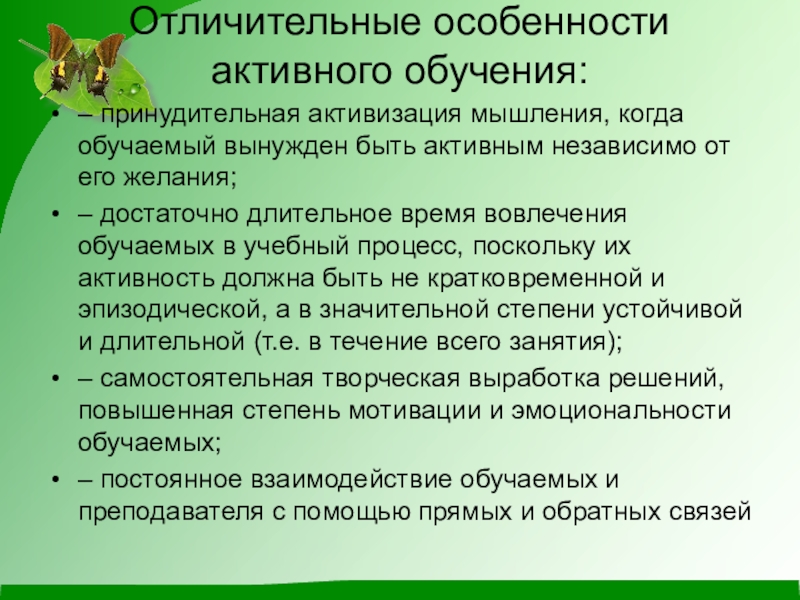 Отличительные особенности активного обучения:

• – принудительная активизация мышления, когда обучаемый вынужден быть активным независимо от его желания;
• – достаточно длительное время вовлечения обучаемых в учебный процесс, поскольку их активность должна быть не кратковременной и эпизодической, а в значительной степени устойчивой и длительной (т.е. в течение всего занятия);
• – самостоятельная творческая выработка решений, повышенная степень мотивации и эмоциональности обучаемых;
• – постоянное взаимодействие обучаемых и преподавателя с помощью прямых и обратных связей